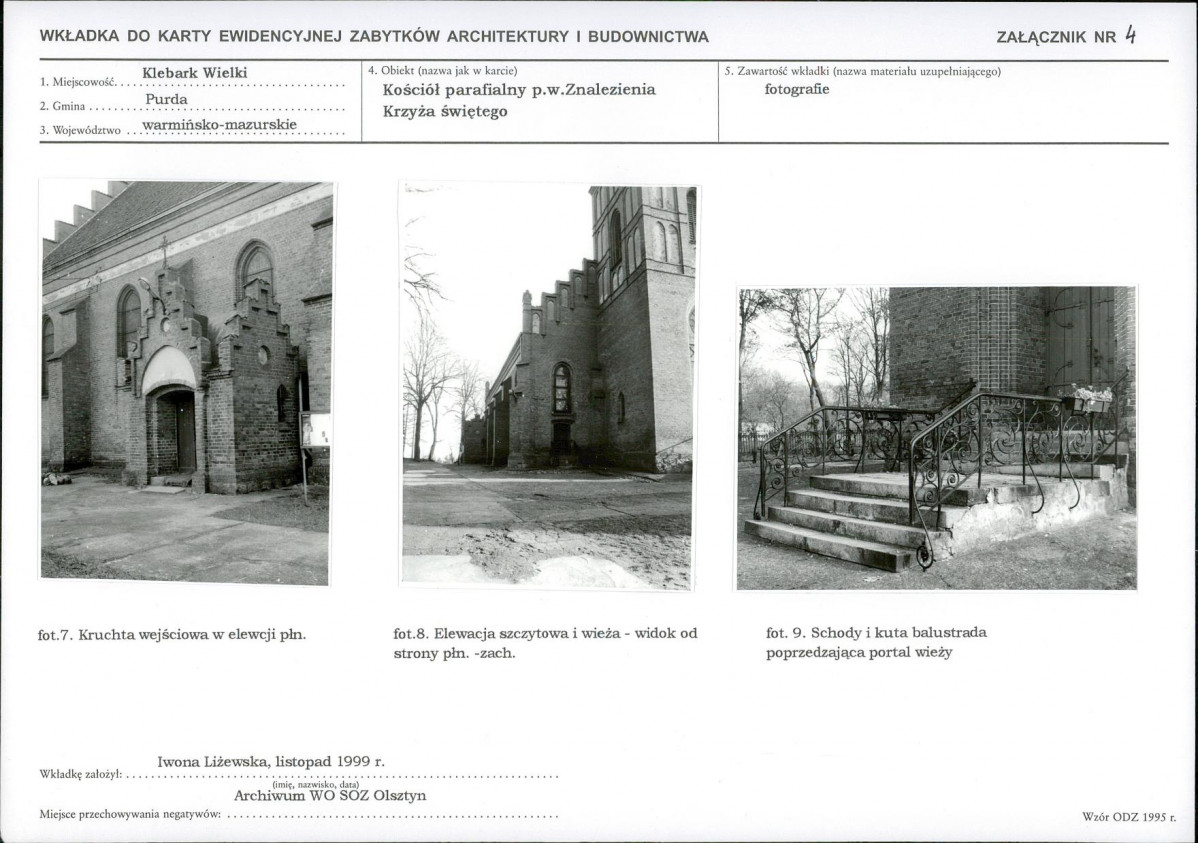 WKŁADKA DO KARTY EWIDENCYJNEJ ZABYTKÓW ARCHITEKTURY I BUDOWNICTWA

ZAŁĄCZNIK NR 4

1. Miejscowość Klebark Wielki
2. Gmina Purda
3. Województwo warmińsko-mazurskie

4. Obiekt (nazwa jak w karcie)
Kościół parafialny p.w.Znalezienia Krzyża świętego

5. Zawartość wkładki (nazwa materiału uzupełniającego)
fotografie

fot.7. Kruchta wejściowa w elewcji płn.

fot.8. Elewacja szczytowa i wieża - widok od strony płn. -zach.

fot. 9. Schody i kuta balustrada poprzedzająca portal wieży

Wkładkę założył: Iwona Liżewska, listopad 1999 r.
(imię, nazwisko, data)
Miejsce przechowywania negatywów: Archiwum WO SOZ Olsztyn

Wzór ODZ 1995 r.